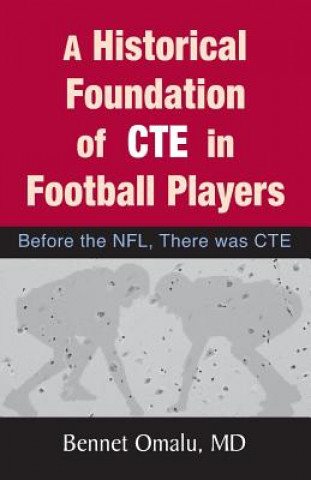 A Historical Foundation of CTE in Football Players

Before the NFL, There was CTE

Bennet Omalu, MD